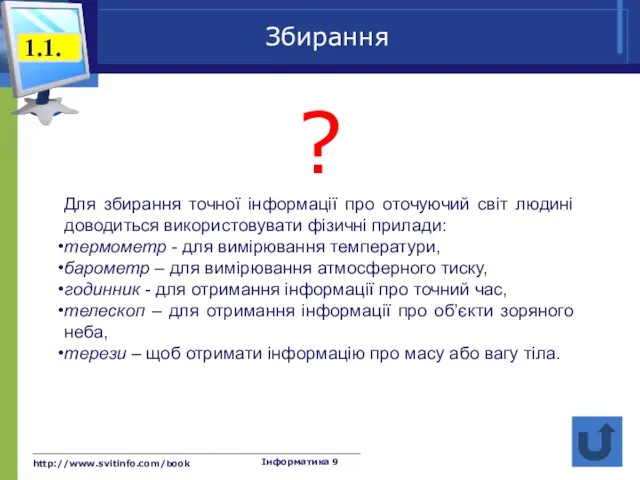 1.1.

Збирання

?

Для збирання точної інформації про оточуючий світ людині доводиться використовувати фізичні прилади:
•термометр - для вимірювання температури,
•барометр – для вимірювання атмосферного тиску,
•годинник - для отримання інформації про точний час,
•телескоп – для отримання інформації про об'єкти зоряного неба,
•терези – щоб отримати інформацію про масу або вагу тіла.

http://www.svitinfo.com/book

Інформатика 9